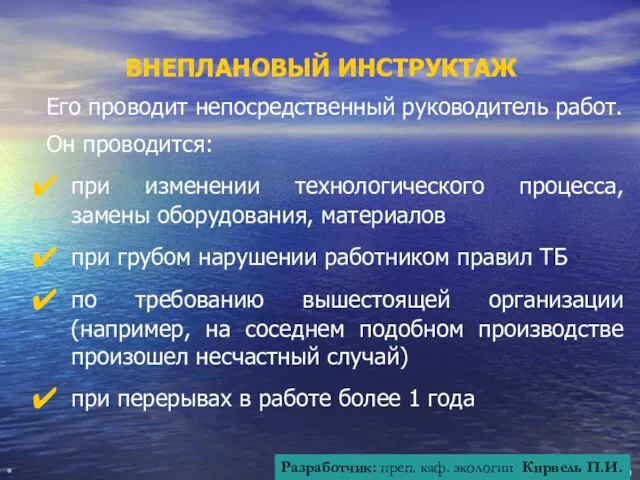 ВНЕПЛАНОВЫЙ ИНСТРУКТАЖ

Его проводит непосредственный руководитель работ.

Он проводится:

✔ при изменении технологического процесса, замены оборудования, материалов

✔ при грубом нарушении работником правил ТБ

✔ по требованию вышестоящей организации (например, на соседнем подобном производстве произошел несчастный случай)

✔ при перерывах в работе более 1 года

*

Разработчик: преп. каф. экологии Кирвель П.И.